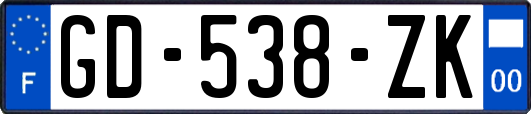 F

GD-538-ZK

00